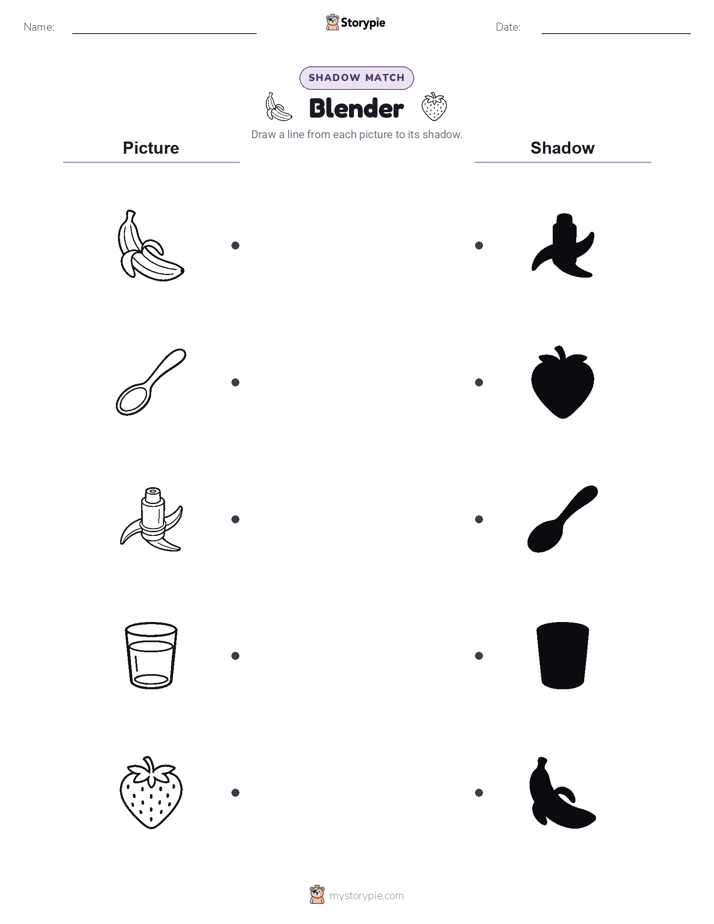 Name: ____ Storypie Date: ____

SHADOW MATCH

Blender

Draw a line from each picture to its shadow.

Picture

Shadow

mystorypie.com